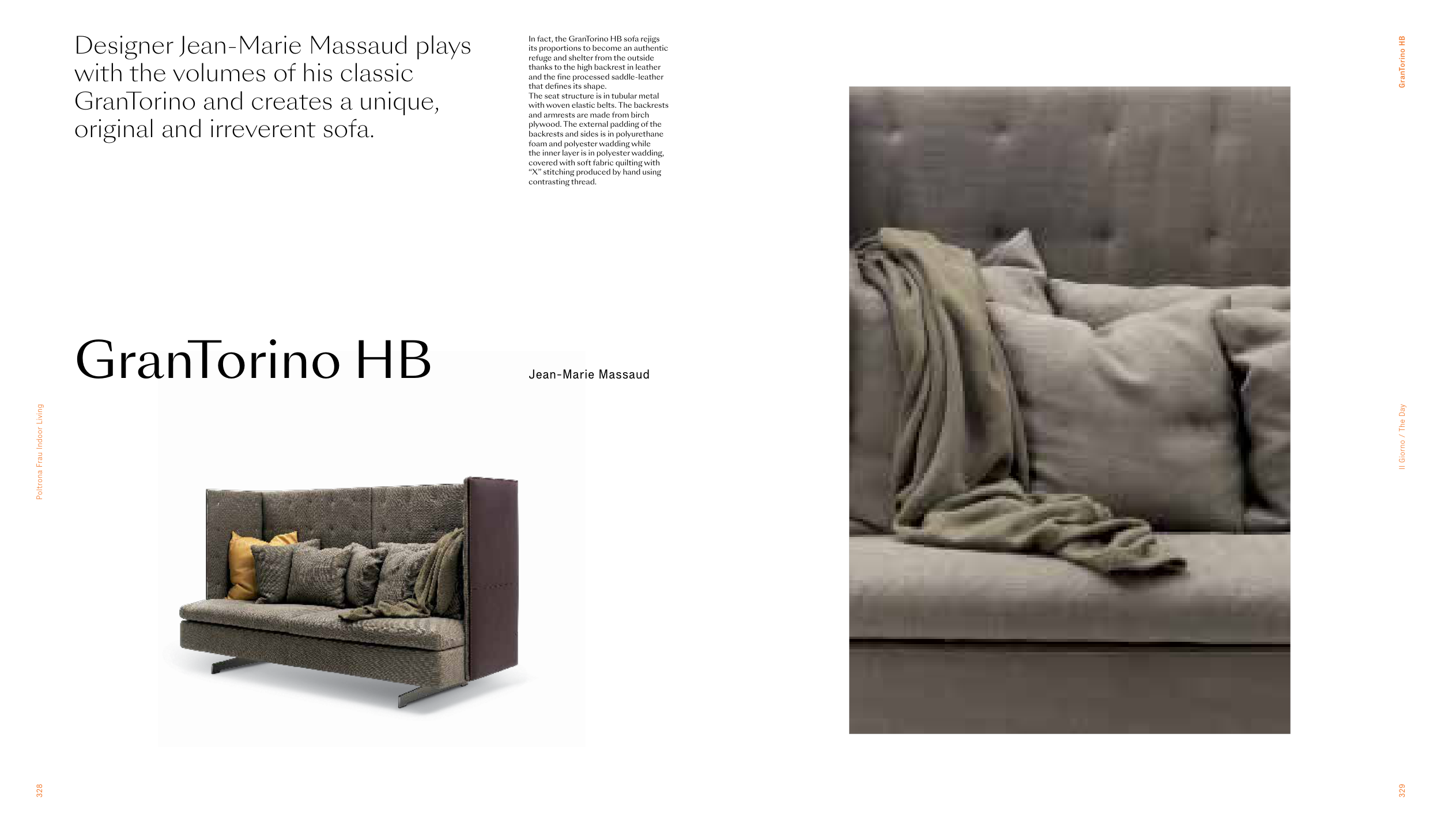 Designer Jean-Marie Massaud plays with the volumes of his classic GranTorino and creates a unique, original and irreverent sofa.

In fact, the GranTorino HB sofa rejigs its proportions to become an authentic refuge and shelter from the outside thanks to the high backrest in leather and the fine processed saddle-leather that defines its shape.
The seat structure is in tubular metal with woven elastic belts. The backrests and armrests are made from birch plywood. The external padding of the backrests and sides is in polyurethane foam and polyester wadding while the inner layer is in polyester wadding, covered with soft fabric quilting with "X" stitching produced by hand using contrasting thread.

GranTorino HB

Jean-Marie Massaud

Poltrona Frau Indoor Living

328

GranTorino HB

Il Giorno / The Day

329